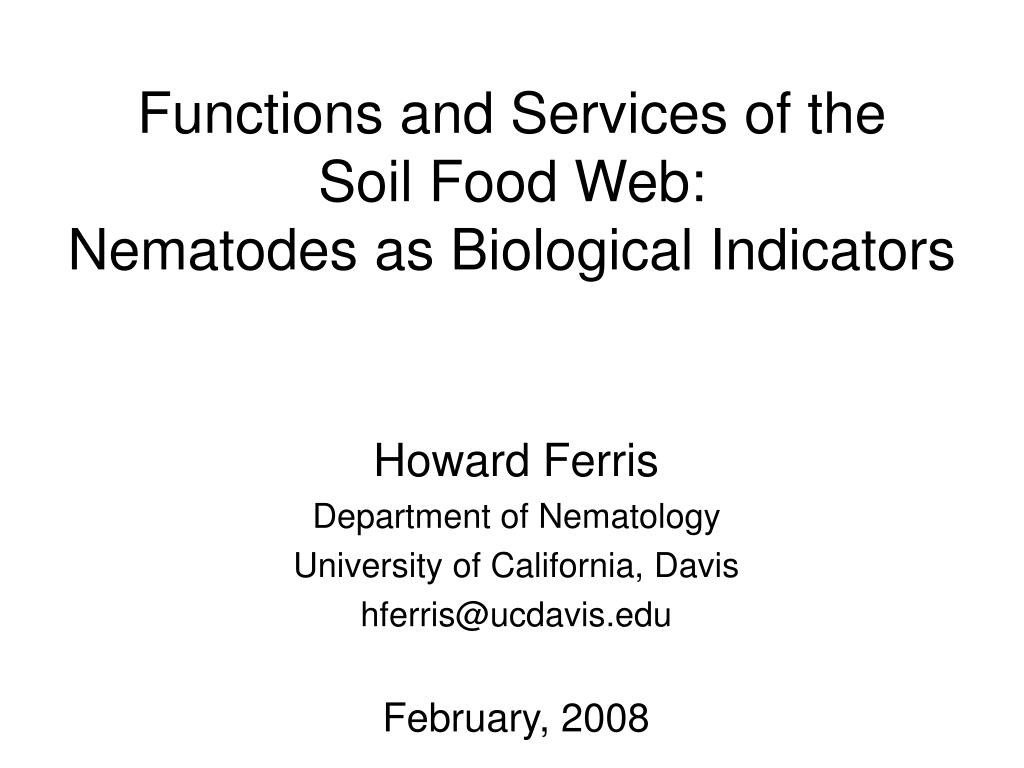 Functions and Services of the
Soil Food Web:
Nematodes as Biological Indicators

Howard Ferris
Department of Nematology
University of California, Davis
hferris@ucdavis.edu

February, 2008